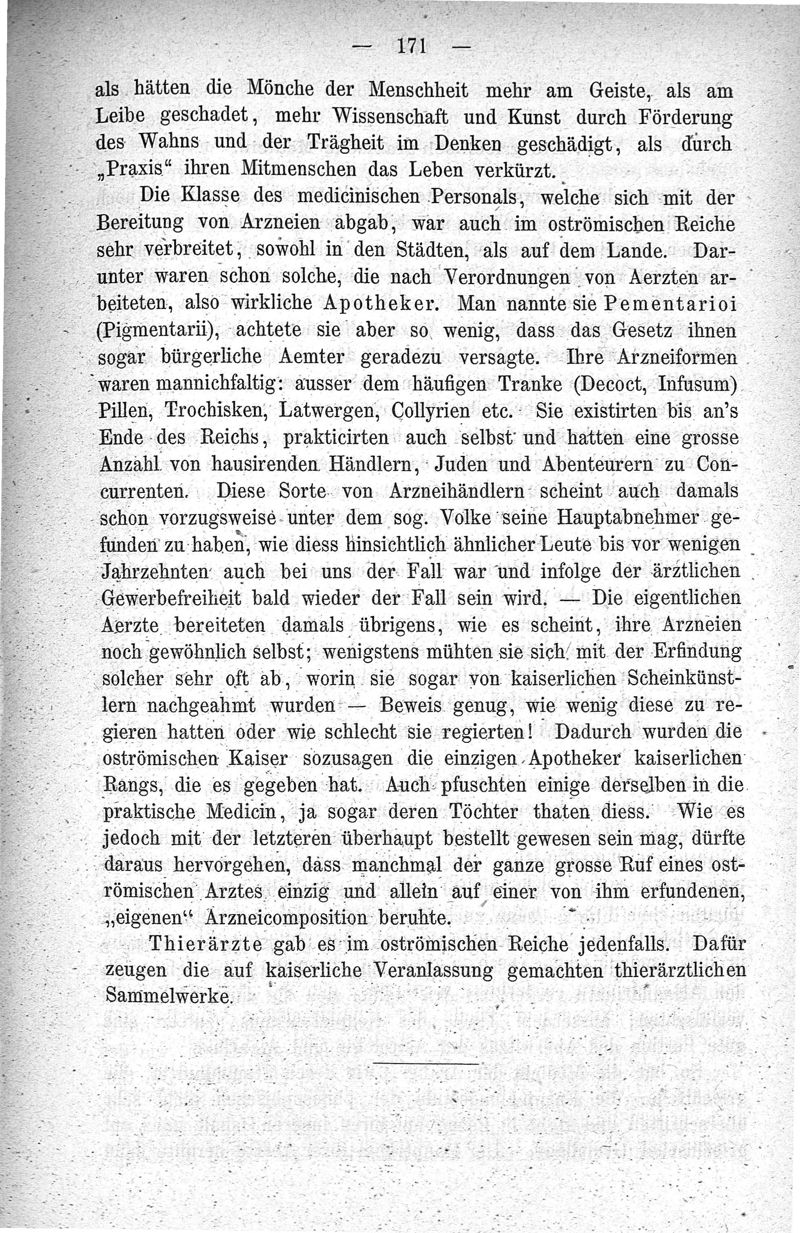 — 171 —

als hätten die Mönche der Menschheit mehr am Geiste, als am Leibe geschadet, mehr Wissenschaft und Kunst durch Förderung des Wahns und der Trägheit im Denken geschädigt, als durch „Praxis“ ihren Mitmenschen das Leben verkürzt.

Die Klasse des medicinischen Personals, welche sich mit der Bereitung von Arzneien abgab, war auch im oströmischen Reiche sehr verbreitet, sowohl in den Städten, als auf dem Lande. Darunter waren schon solche, die nach Verordnungen von Aerzten arbeiteten, also wirkliche Apotheker. Man nannte sie Pementarioi (Pigmentarii), achtete sie aber so wenig, dass das Gesetz ihnen sogar bürgerliche Aemter geradezu versagte. Ihre Arzneiformen waren mannichfaltig: ausser dem häufigen Tranke (Decoct, Infusum) Pillen, Trochisken, Latwergen, Collyrien etc. Sie existirten bis an's Ende des Reichs, prakticirten auch selbst und hatten eine grosse Anzahl von hausirenden Händlern, Juden und Abenteurern zu Concurrenten. Diese Sorte von Arzneihändlern scheint auch damals schon vorzugsweise unter dem sog. Volke seine Hauptabnehmer gefunden zu haben, wie diess hinsichtlich ähnlicher Leute bis vor wenigen Jahrzehnten auch bei uns der Fall war und infolge der ärztlichen Gewerbefreiheit bald wieder der Fall sein wird. — Die eigentlichen Aerzte bereiteten damals übrigens, wie es scheint, ihre Arzneien noch gewöhnlich selbst; wenigstens mühten sie sich mit der Erfindung solcher sehr oft ab, worin sie sogar von kaiserlichen Scheinkünstlern nachgeahmt wurden — Beweis genug, wie wenig diese zu regieren hatten oder wie schlecht sie regierten! Dadurch wurden die oströmischen Kaiser sozusagen die einzigen Apotheker kaiserlichen Rangs, die es gegeben hat. Auch pfuschten einige derselben in die praktische Medicin, ja sogar deren Töchter thaten diess. Wie es jedoch mit der letzteren überhaupt bestellt gewesen sein mag, dürfte daraus hervorgehen, dass manchmal der ganze grosse Ruf eines oströmischen Arztes einzig und allein auf einer von ihm erfundenen, „eigenen“ Arzneicomposition beruhte.

Thierärzte gab es im oströmischen Reiche jedenfalls. Dafür zeugen die auf kaiserliche Veranlassung gemachten thierärztlichen Sammelwerke.